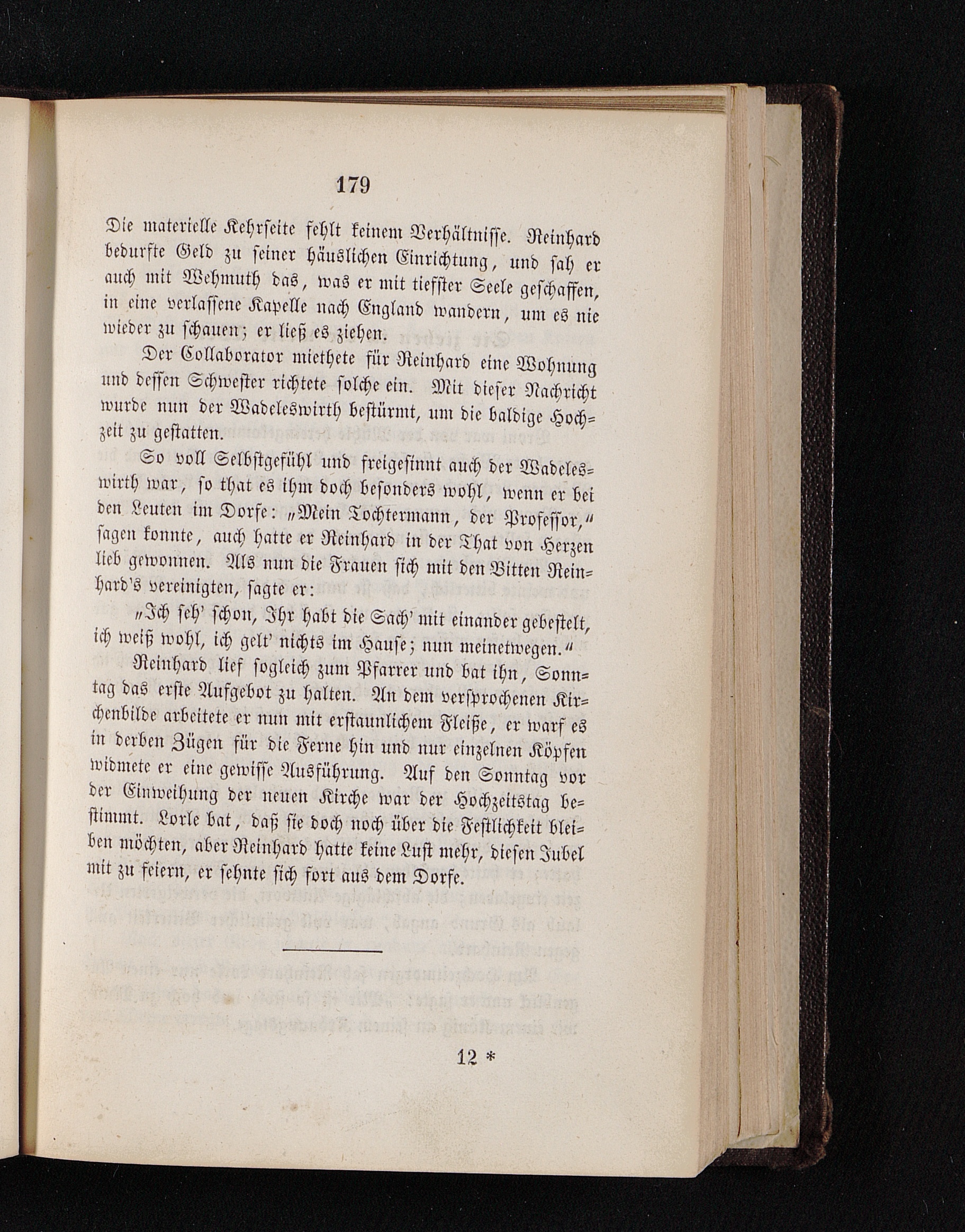 179

Die materielle Kehrseite fehlt keinem Verhältnisse. Reinhard bedurfte Geld zu seiner häuslichen Einrichtung, und sah er auch mit Wehmuth das, was er mit tiefster Seele geschaffen, in eine verlassene Kapelle nach England wandern, um es nie wieder zu schauen; er ließ es ziehen.

Der Collaborator miethete für Reinhard eine Wohnung und dessen Schwester richtete solche ein. Mit dieser Nachricht wurde nun der Wadeleswirth bestürmt, um die baldige Hochzeit zu gestatten.

So voll Selbstgefühl und freigesinnt auch der Wadeleswirth war, so that es ihm doch besonders wohl, wenn er bei den Leuten im Dorfe: „Mein Tochtermann, der Professor,“ sagen konnte, auch hatte er Reinhard in der That von Herzen lieb gewonnen. Als nun die Frauen sich mit den Bitten Reinhard's vereinigten, sagte er:

„Ich seh' schon, Ihr habt die Sach' mit einander gebestelt, ich weiß wohl, ich gelt' nichts im Hause; nun meinetwegen.“

Reinhard lief sogleich zum Pfarrer und bat ihn, Sonntag das erste Aufgebot zu halten. An dem versprochenen Kirchenbilde arbeitete er nun mit erstaunlichem Fleiße, er warf es in derben Zügen für die Ferne hin und nur einzelnen Köpfen widmete er eine gewisse Ausführung. Auf den Sonntag vor der Einweihung der neuen Kirche war der Hochzeitstag bestimmt. Lorle bat, daß sie doch noch über die Festlichkeit bleiben möchten, aber Reinhard hatte keine Lust mehr, diesen Jubel mit zu feiern, er sehnte sich fort aus dem Dorfe.

12 *